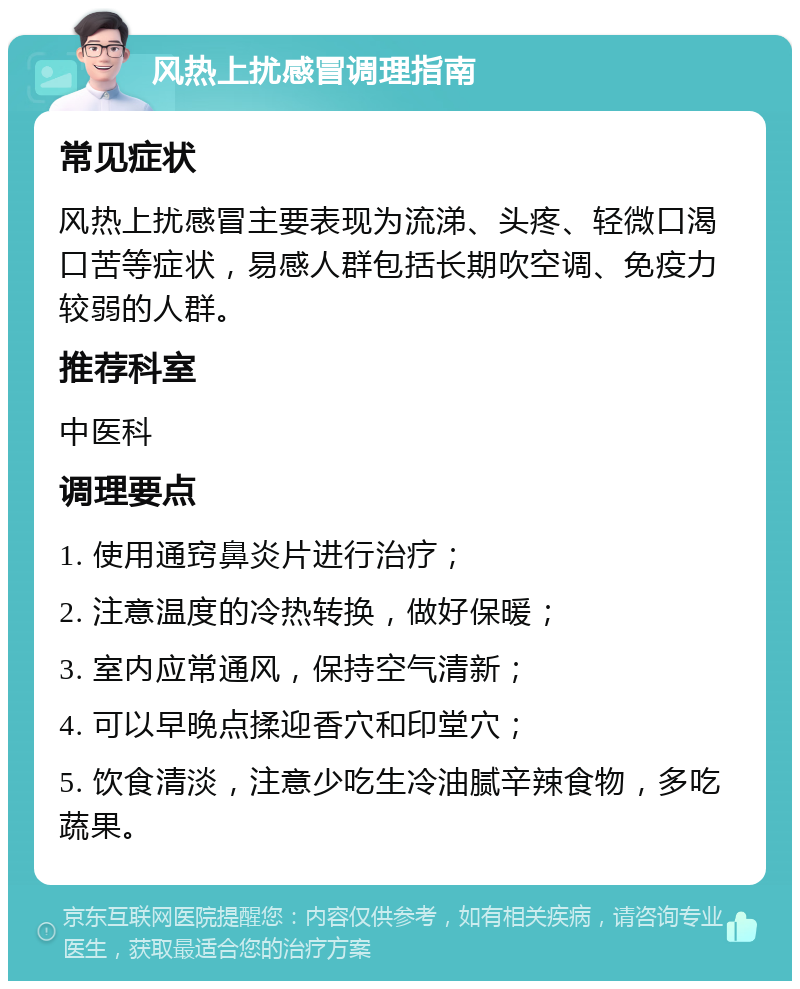 风热上扰感冒调理指南

常见症状

风热上扰感冒主要表现为流涕、头疼、轻微口渴口苦等症状，易感人群包括长期吹空调、免疫力较弱的人群。

推荐科室

中医科

调理要点

1. 使用通窍鼻炎片进行治疗；

2. 注意温度的冷热转换，做好保暖；

3. 室内应常通风，保持空气清新；

4. 可以早晚点揉迎香穴和印堂穴；

5. 饮食清淡，注意少吃生冷油腻辛辣食物，多吃蔬果。

京东互联网医院提醒您：内容仅供参考，如有相关疾病，请咨询专业医生，获取最适合您的治疗方案